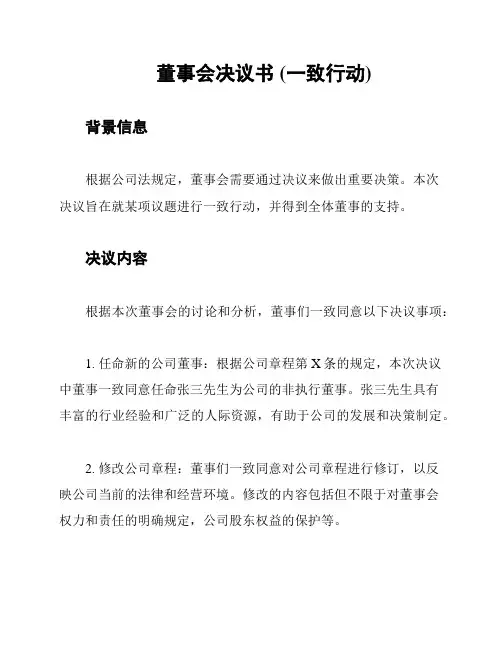 董事会决议书 (一致行动)

背景信息

根据公司法规定，董事会需要通过决议来做出重要决策。本次决议旨在就某项议题进行一致行动，并得到全体董事的支持。

决议内容

根据本次董事会的讨论和分析，董事们一致同意以下决议事项：

1. 任命新的公司董事：根据公司章程第 X 条的规定，本次决议中董事一致同意任命张三先生为公司的非执行董事。张三先生具有丰富的行业经验和广泛的人际资源，有助于公司的发展和决策制定。

2. 修改公司章程：董事们一致同意对公司章程进行修订，以反映公司当前的法律和经营环境。修改的内容包括但不限于对董事会权力和责任的明确规定，公司股东权益的保护等。